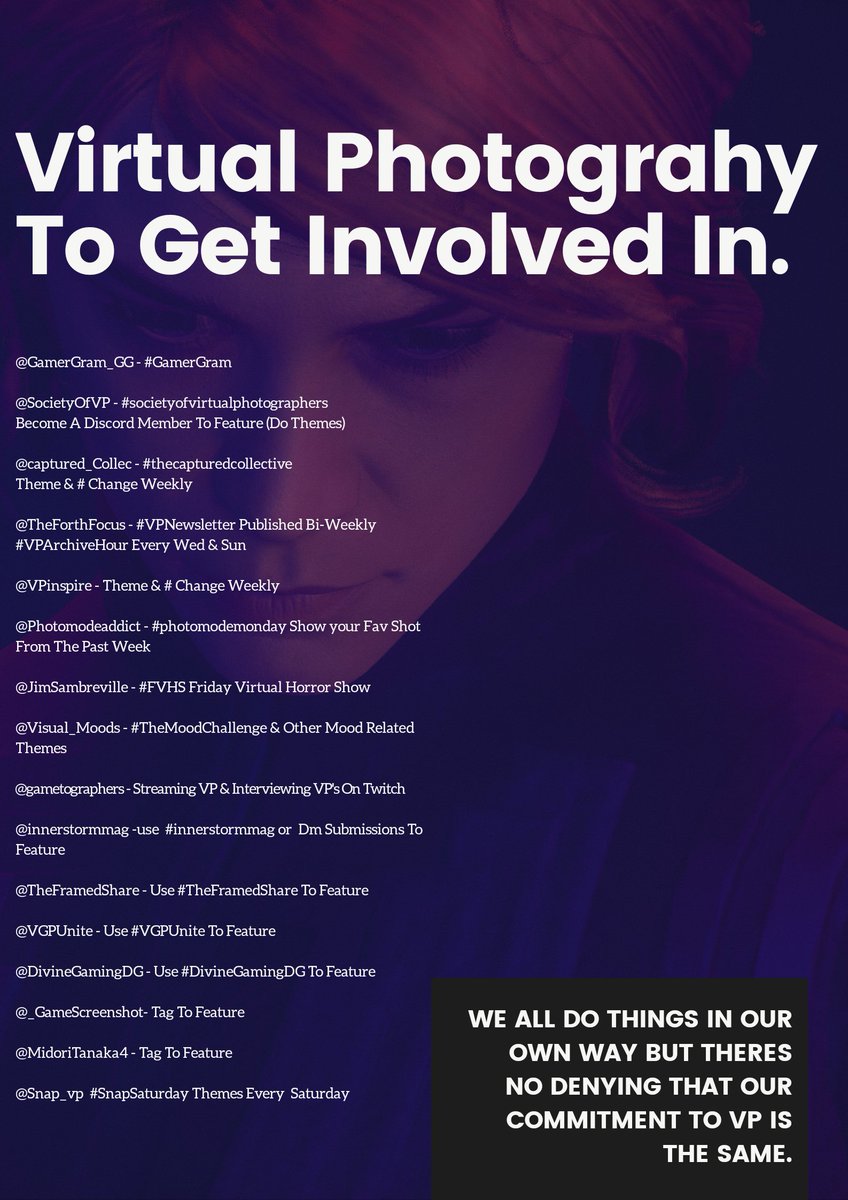 Virtual Photograhy To Get Involved In.

@GamerGram_GG - #GamerGram

@SocietyOfVP - #societyofvirtualphotographers
Become A Discord Member To Feature (Do Themes)

@captured_Collec - #thecapturedcollective
Theme & # Change Weekly

@TheForthFocus - #VPNewsletter Published Bi-Weekly
#VPArchiveHour Every Wed & Sun

@VPinspire - Theme & # Change Weekly

@Photomodeaddict - #photomodemonday Show your Fav Shot From The Past Week

@JimSambreville - #FVHS Friday Virtual Horror Show

@Visual_Moods - #TheMoodChallenge & Other Mood Related Themes

@gametographers - Streaming VP & Interviewing VP's On Twitch

@innerstormmag -use #innerstormmag or Dm Submissions To Feature

@TheFramedShare - Use #TheFramedShare To Feature

@VGPUnite - Use #VGPUnite To Feature

@DivineGamingDG - Use #DivineGamingDG To Feature

@_GameScreenshot- Tag To Feature

@MidoriTanaka4 - Tag To Feature

@Snap_vp #SnapSaturday Themes Every Saturday

WE ALL DO THINGS IN OUR OWN WAY BUT THERES NO DENYING THAT OUR COMMITMENT TO VP IS THE SAME.